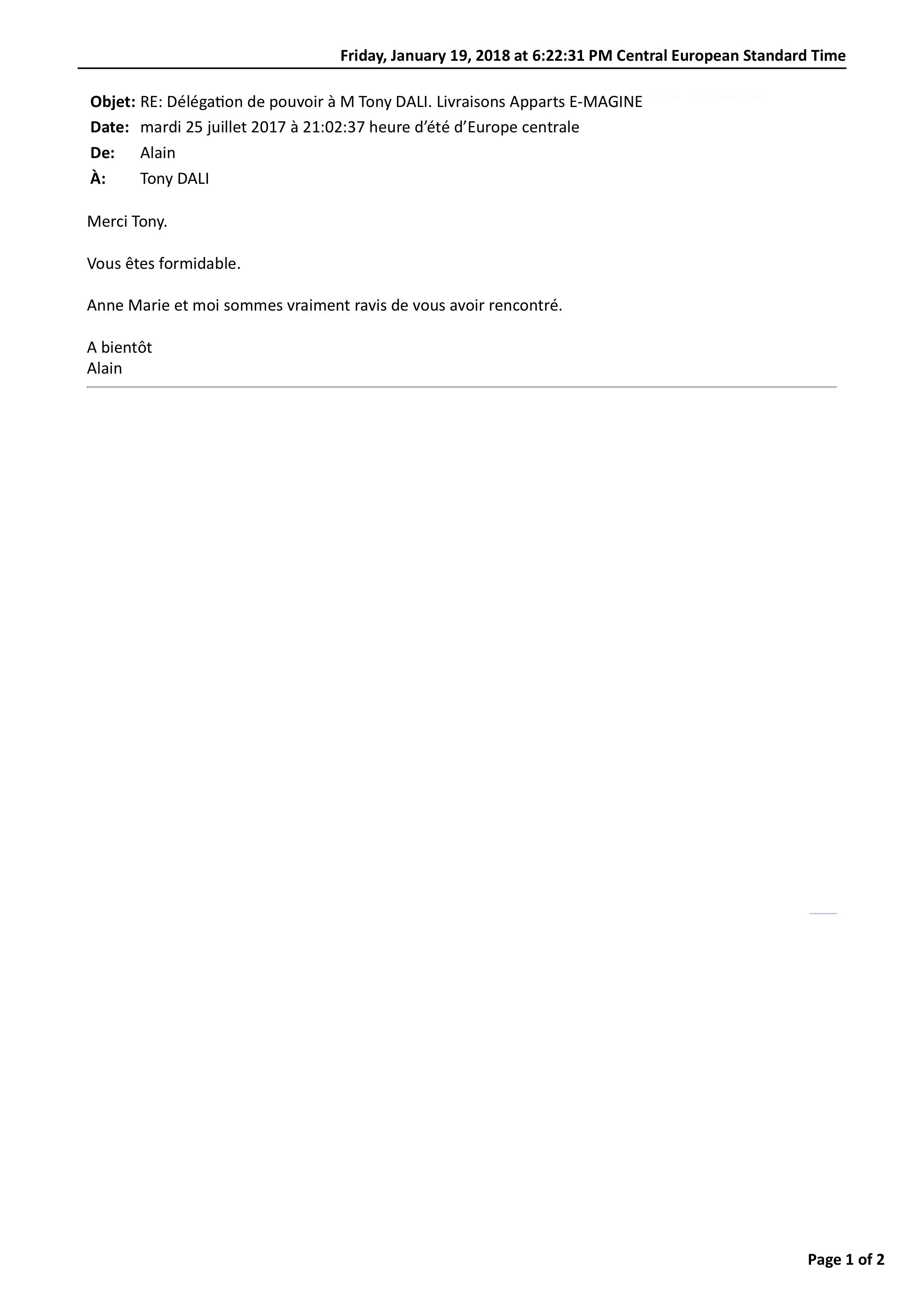 Friday, January 19, 2018 at 6:22:31 PM Central European Standard Time

Objet: RE: Délégation de pouvoir à M Tony DALI. Livraisons Apparts E-MAGINE
Date: mardi 25 juillet 2017 à 21:02:37 heure d'été d'Europe centrale
De: Alain
À: Tony DALI

Merci Tony.

Vous êtes formidable.

Anne Marie et moi sommes vraiment ravis de vous avoir rencontré.

A bientôt
Alain

Page 1 of 2